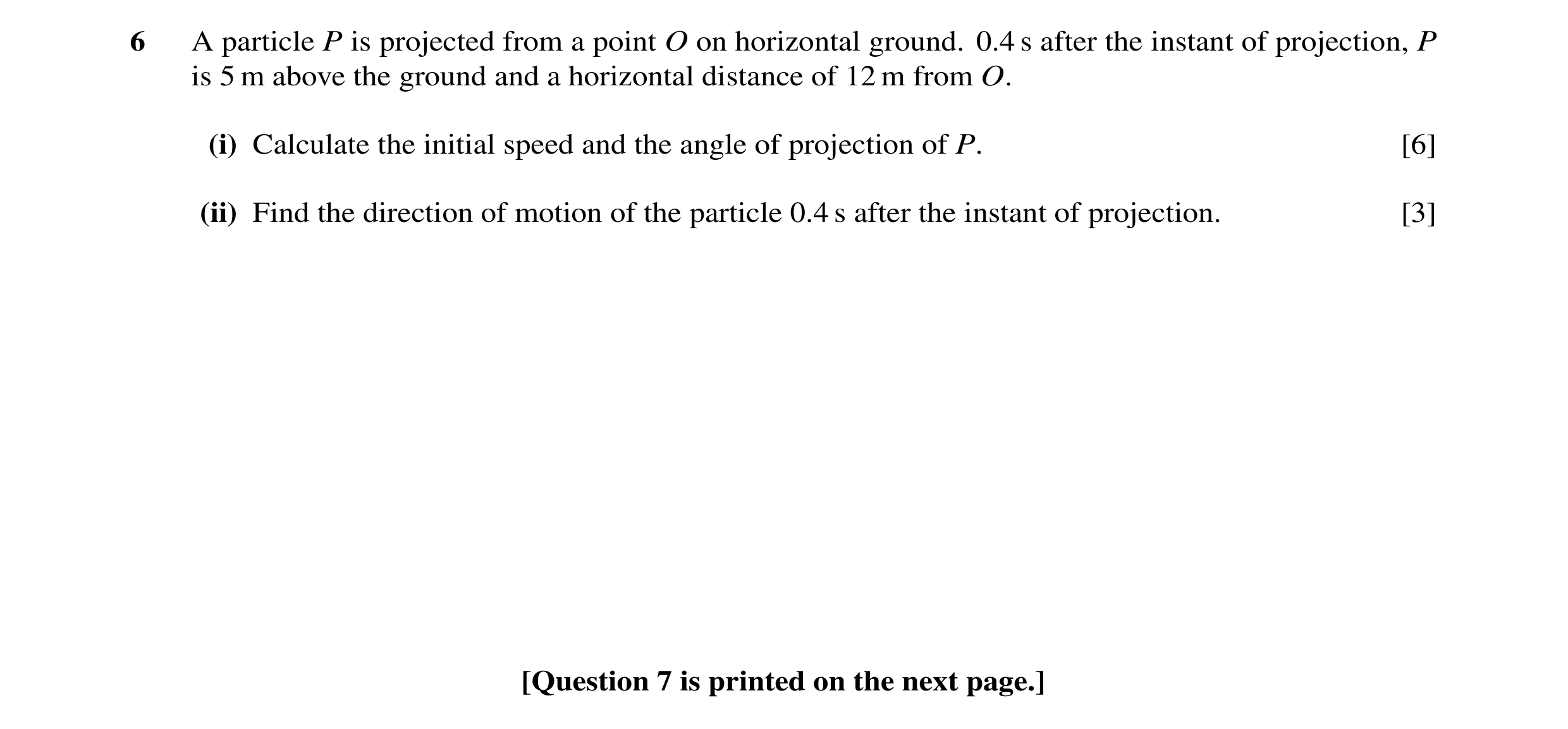 6 A particle $P$ is projected from a point $O$ on horizontal ground. 0.4 s after the instant of projection, $P$ is 5 m above the ground and a horizontal distance of 12 m from $O$.

(i) Calculate the initial speed and the angle of projection of $P$. [6]

(ii) Find the direction of motion of the particle 0.4 s after the instant of projection. [3]

[Question 7 is printed on the next page.]